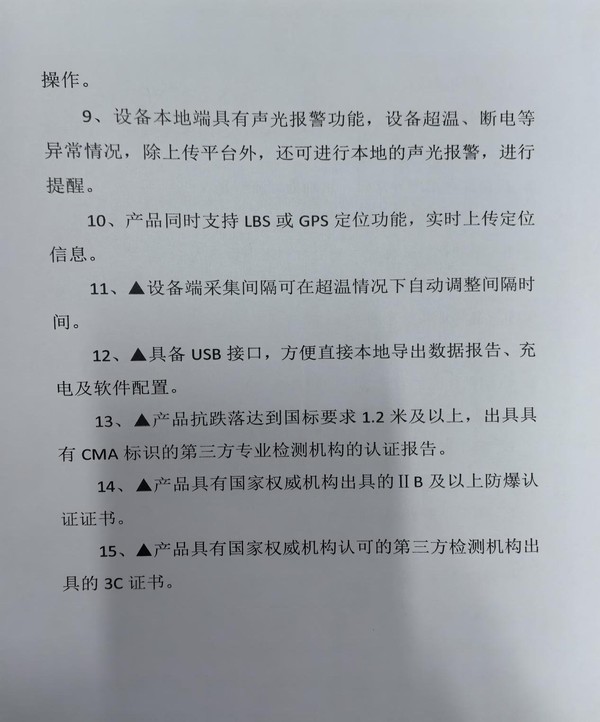 操作。

9、设备本地端具有声光报警功能，设备超温、断电等异常情况，除上传平台外，还可进行本地的声光报警，进行提醒。

10、产品同时支持 LBS 或 GPS 定位功能，实时上传定位信息。

11、▲设备端采集间隔可在超温情况下自动调整间隔时间。

12、▲具备 USB 接口，方便直接本地导出数据报告、充电及软件配置。

13、▲产品抗跌落达到国标要求 1.2 米及以上，出具具有 CMA 标识的第三方专业检测机构的认证报告。

14、▲产品具有国家权威机构出具的ⅡB 及以上防爆认证证书。

15、▲产品具有国家权威机构认可的第三方检测机构出具的 3C 证书。